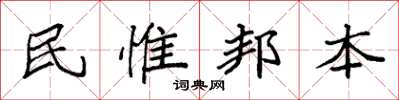 民惟邦本

词典网